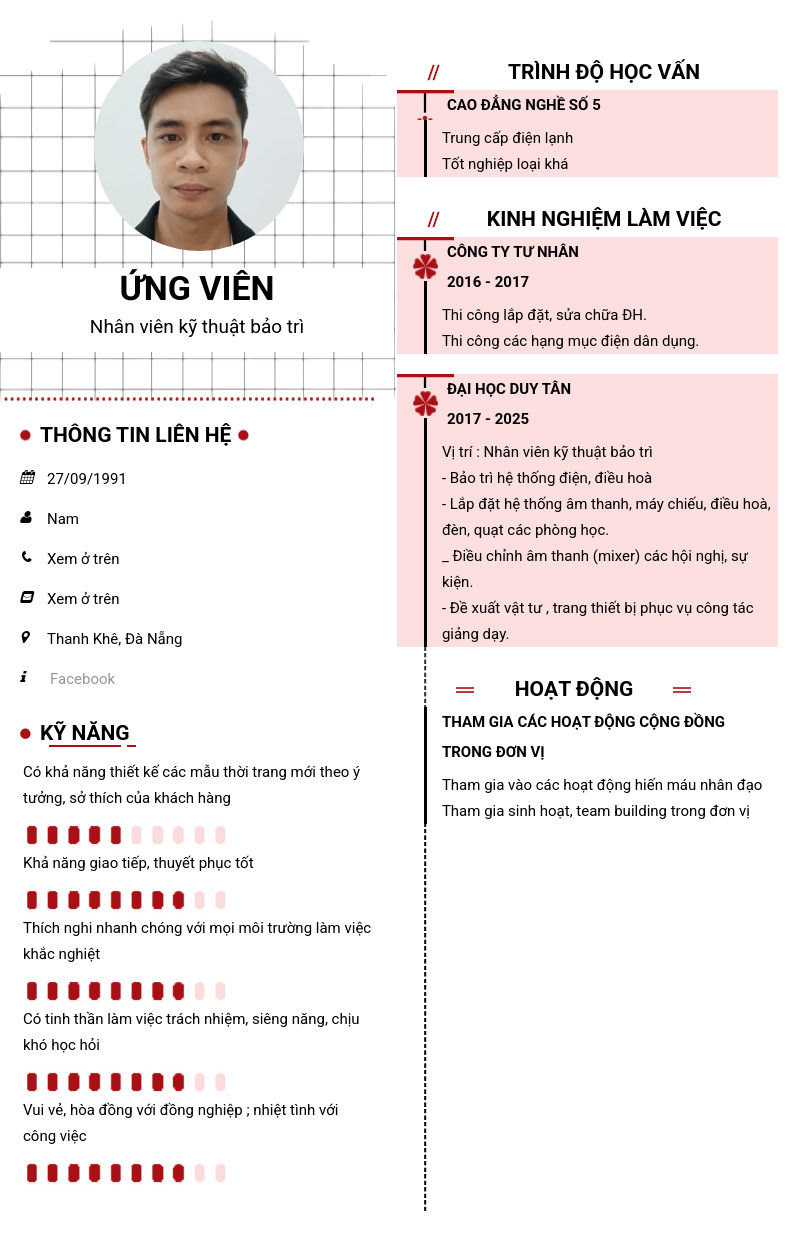 ỨNG VIÊN

Nhân viên kỹ thuật bảo trì

THÔNG TIN LIÊN HỆ

27/09/1991

Nam

Xem ở trên

Xem ở trên

Thanh Khê, Đà Nẵng

Facebook

KỸ NĂNG

Có khả năng thiết kế các mẫu thời trang mới theo ý tưởng, sở thích của khách hàng

Khả năng giao tiếp, thuyết phục tốt

Thích nghi nhanh chóng với mọi môi trường làm việc khắc nghiệt

Có tinh thần làm việc trách nhiệm, siêng năng, chịu khó học hỏi

Vui vẻ, hòa đồng với đồng nghiệp ; nhiệt tình với công việc

// TRÌNH ĐỘ HỌC VẤN

CAO ĐẲNG NGHỀ SỐ 5

Trung cấp điện lạnh

Tốt nghiệp loại khá

// KINH NGHIỆM LÀM VIỆC

CÔNG TY TƯ NHÂN

2016 - 2017

Thi công lắp đặt, sửa chữa ĐH.

Thi công các hạng mục điện dân dụng.

ĐẠI HỌC DUY TÂN

2017 - 2025

Vị trí : Nhân viên kỹ thuật bảo trì

- Bảo trì hệ thống điện, điều hoà

- Lắp đặt hệ thống âm thanh, máy chiếu, điều hoà, đèn, quạt các phòng học.

_ Điều chỉnh âm thanh (mixer) các hội nghị, sự kiện.

- Đề xuất vật tư , trang thiết bị phục vụ công tác giảng dạy.

HOẠT ĐỘNG

THAM GIA CÁC HOẠT ĐỘNG CỘNG ĐỒNG TRONG ĐƠN VỊ

Tham gia vào các hoạt động hiến máu nhân đạo

Tham gia sinh hoạt, team building trong đơn vị